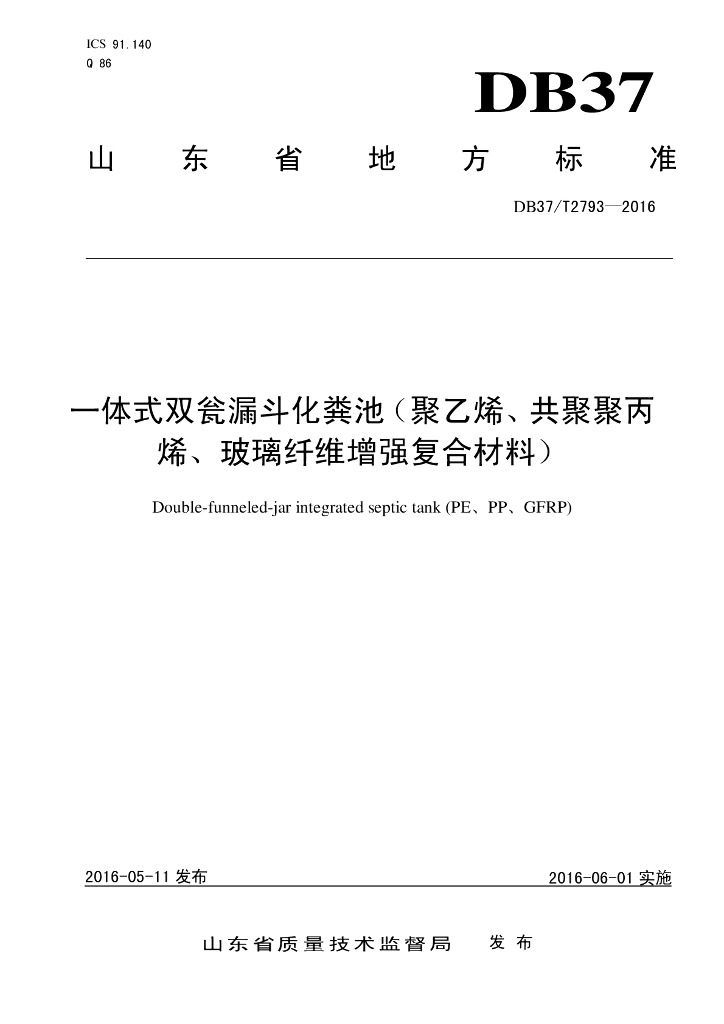 ICS 91.140
Q 86

DB37

山东省地方标准

DB37/T2793—2016

一体式双瓮漏斗化粪池（聚乙烯、共聚聚丙烯、玻璃纤维增强复合材料）

Double-funneled-jar integrated septic tank (PE、PP、GFRP)

2016-05-11 发布

2016-06-01 实施

山东省质量技术监督局 发布